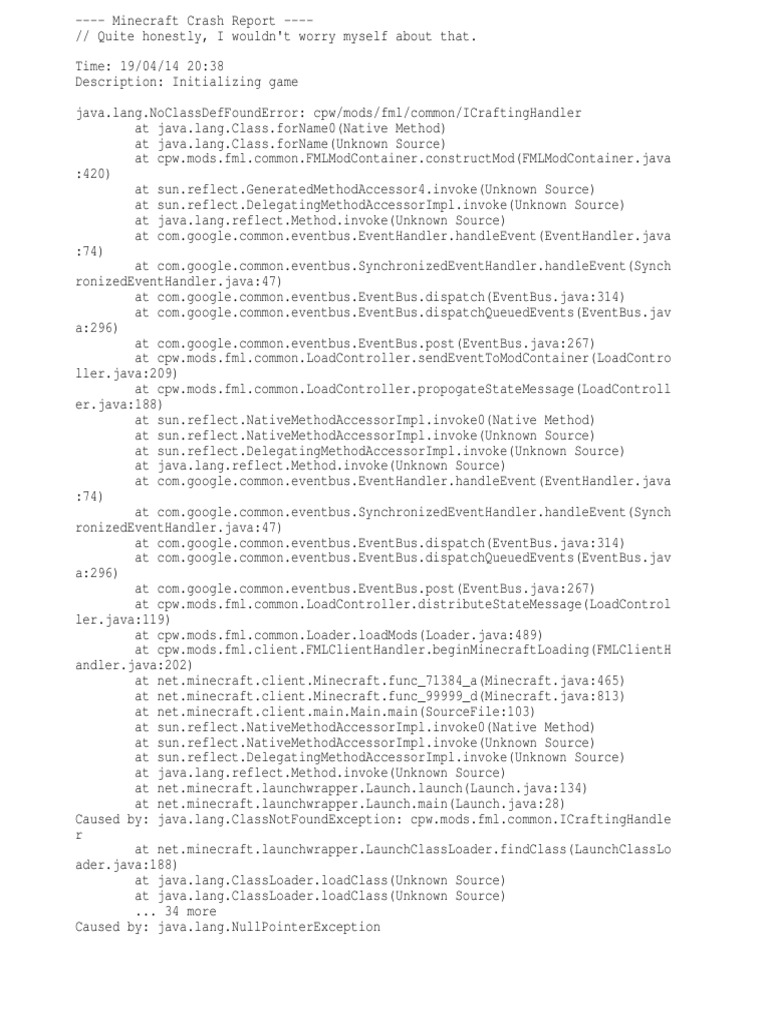 ---- Minecraft Crash Report ----
// Quite honestly, I wouldn't worry myself about that.

Time: 19/04/14 20:38
Description: Initializing game

java.lang.NoClassDefFoundError: cpw/mods/fml/common/ICraftingHandler
	at java.lang.Class.forName0(Native Method)
	at java.lang.Class.forName(Unknown Source)
	at cpw.mods.fml.common.FMLModContainer.constructMod(FMLModContainer.java:420)
	at sun.reflect.GeneratedMethodAccessor4.invoke(Unknown Source)
	at sun.reflect.DelegatingMethodAccessorImpl.invoke(Unknown Source)
	at java.lang.reflect.Method.invoke(Unknown Source)
	at com.google.common.eventbus.EventHandler.handleEvent(EventHandler.java:74)
	at com.google.common.eventbus.SynchronizedEventHandler.handleEvent(SynchronizedEventHandler.java:47)
	at com.google.common.eventbus.EventBus.dispatch(EventBus.java:314)
	at com.google.common.eventbus.EventBus.dispatchQueuedEvents(EventBus.java:296)
	at com.google.common.eventbus.EventBus.post(EventBus.java:267)
	at cpw.mods.fml.common.LoadController.sendEventToModContainer(LoadController.java:209)
	at cpw.mods.fml.common.LoadController.propogateStateMessage(LoadController.java:188)
	at sun.reflect.NativeMethodAccessorImpl.invoke0(Native Method)
	at sun.reflect.NativeMethodAccessorImpl.invoke(Unknown Source)
	at sun.reflect.DelegatingMethodAccessorImpl.invoke(Unknown Source)
	at java.lang.reflect.Method.invoke(Unknown Source)
	at com.google.common.eventbus.EventHandler.handleEvent(EventHandler.java:74)
	at com.google.common.eventbus.SynchronizedEventHandler.handleEvent(SynchronizedEventHandler.java:47)
	at com.google.common.eventbus.EventBus.dispatch(EventBus.java:314)
	at com.google.common.eventbus.EventBus.dispatchQueuedEvents(EventBus.java:296)
	at com.google.common.eventbus.EventBus.post(EventBus.java:267)
	at cpw.mods.fml.common.LoadController.distributeStateMessage(LoadController.java:119)
	at cpw.mods.fml.common.Loader.loadMods(Loader.java:489)
	at cpw.mods.fml.client.FMLClientHandler.beginMinecraftLoading(FMLClientHandler.java:202)
	at net.minecraft.client.Minecraft.func_71384_a(Minecraft.java:465)
	at net.minecraft.client.Minecraft.func_99999_d(Minecraft.java:813)
	at net.minecraft.client.main.Main.main(SourceFile:103)
	at sun.reflect.NativeMethodAccessorImpl.invoke0(Native Method)
	at sun.reflect.NativeMethodAccessorImpl.invoke(Unknown Source)
	at sun.reflect.DelegatingMethodAccessorImpl.invoke(Unknown Source)
	at java.lang.reflect.Method.invoke(Unknown Source)
	at net.minecraft.launchwrapper.Launch.launch(Launch.java:134)
	at net.minecraft.launchwrapper.Launch.main(Launch.java:28)
Caused by: java.lang.ClassNotFoundException: cpw.mods.fml.common.ICraftingHandler
	at net.minecraft.launchwrapper.LaunchClassLoader.findClass(LaunchClassLoader.java:188)
	at java.lang.ClassLoader.loadClass(Unknown Source)
	at java.lang.ClassLoader.loadClass(Unknown Source)
	... 34 more
Caused by: java.lang.NullPointerException